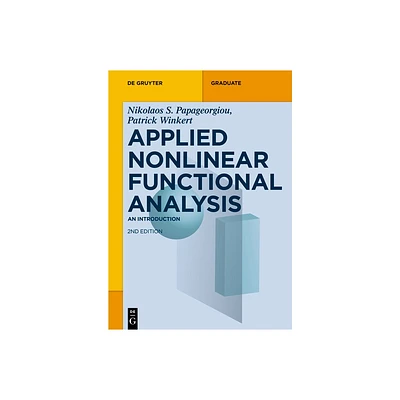 DE GRUYTER

GRADUATE

Nikolaos S. Papageorgiou, Patrick Winkert

APPLIED NONLINEAR FUNCTIONAL ANALYSIS

AN INTRODUCTION

2ND EDITION

DE G